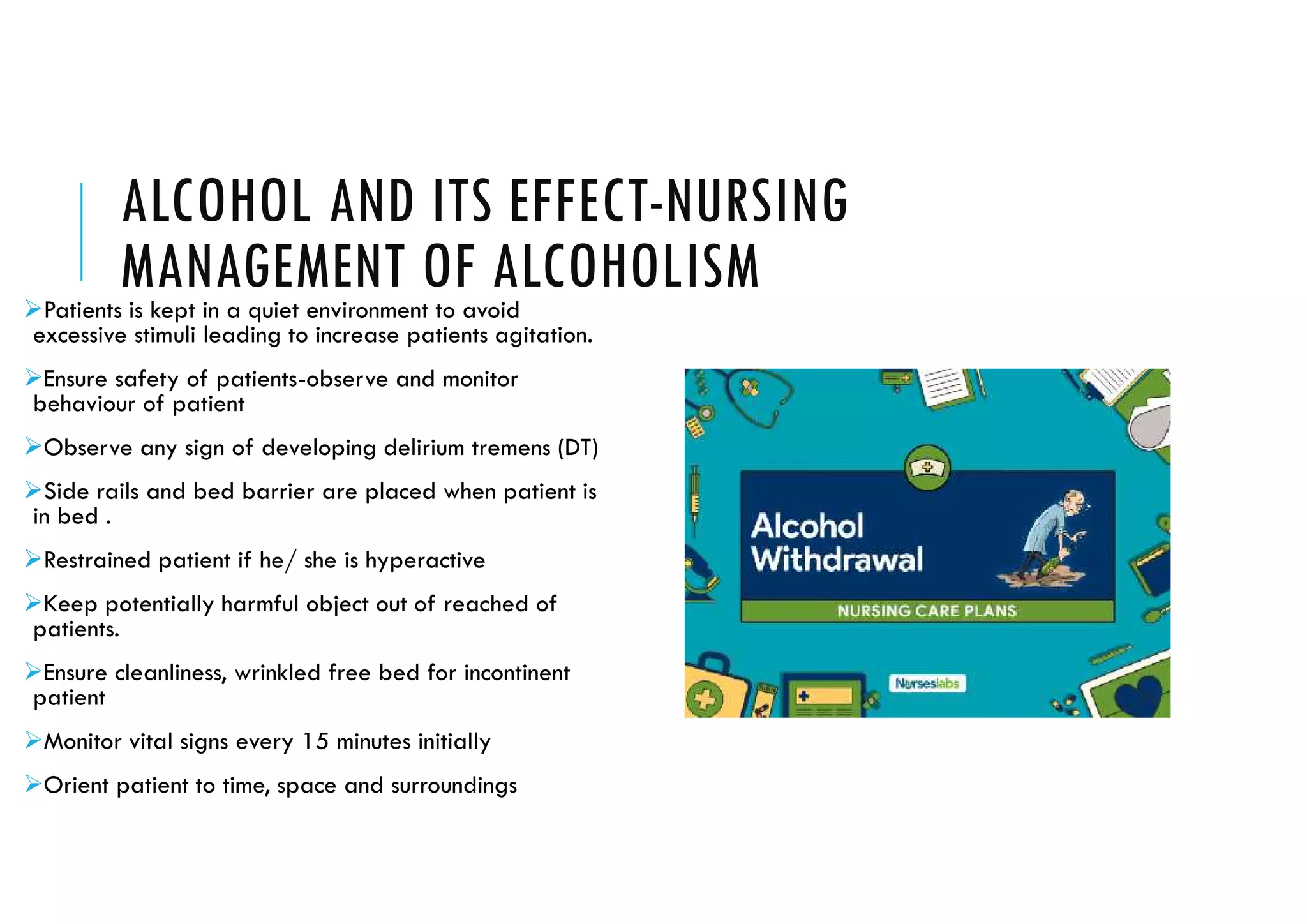 ALCOHOL AND ITS EFFECT-NURSING MANAGEMENT OF ALCOHOLISM

➢Patients is kept in a quiet environment to avoid excessive stimuli leading to increase patients agitation.

➢Ensure safety of patients-observe and monitor behaviour of patient

➢Observe any sign of developing delirium tremens (DT)

➢Side rails and bed barrier are placed when patient is in bed .

➢Restrained patient if he/ she is hyperactive

➢Keep potentially harmful object out of reached of patients.

➢Ensure cleanliness, wrinkled free bed for incontinent patient

➢Monitor vital signs every 15 minutes initially

➢Orient patient to time, space and surroundings

Alcohol Withdrawal

NURSING CARE PLANS

Nurseslabs